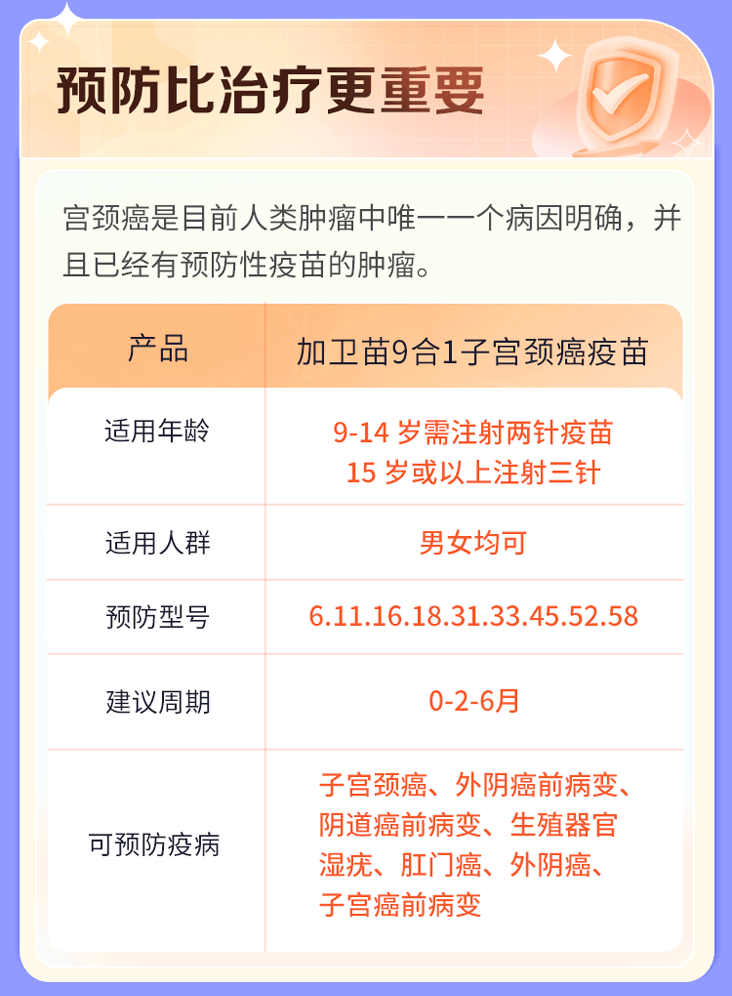 预防比治疗更重要

宫颈癌是目前人类肿瘤中唯一一个病因明确，并且已经有预防性疫苗的肿瘤。

| 产品 | 加卫苗9合1子宫颈癌疫苗 |
|---|---|
| 适用年龄 | 9-14岁需注射两针疫苗 15岁或以上注射三针 |
| 适用人群 | 男女均可 |
| 预防型号 | 6.11.16.18.31.33.45.52.58 |
| 建议周期 | 0-2-6月 |
| 可预防疫病 | 子宫颈癌、外阴癌前病变、阴道癌前病变、生殖器官湿疣、肛门癌、外阴癌、子宫癌前病变 |